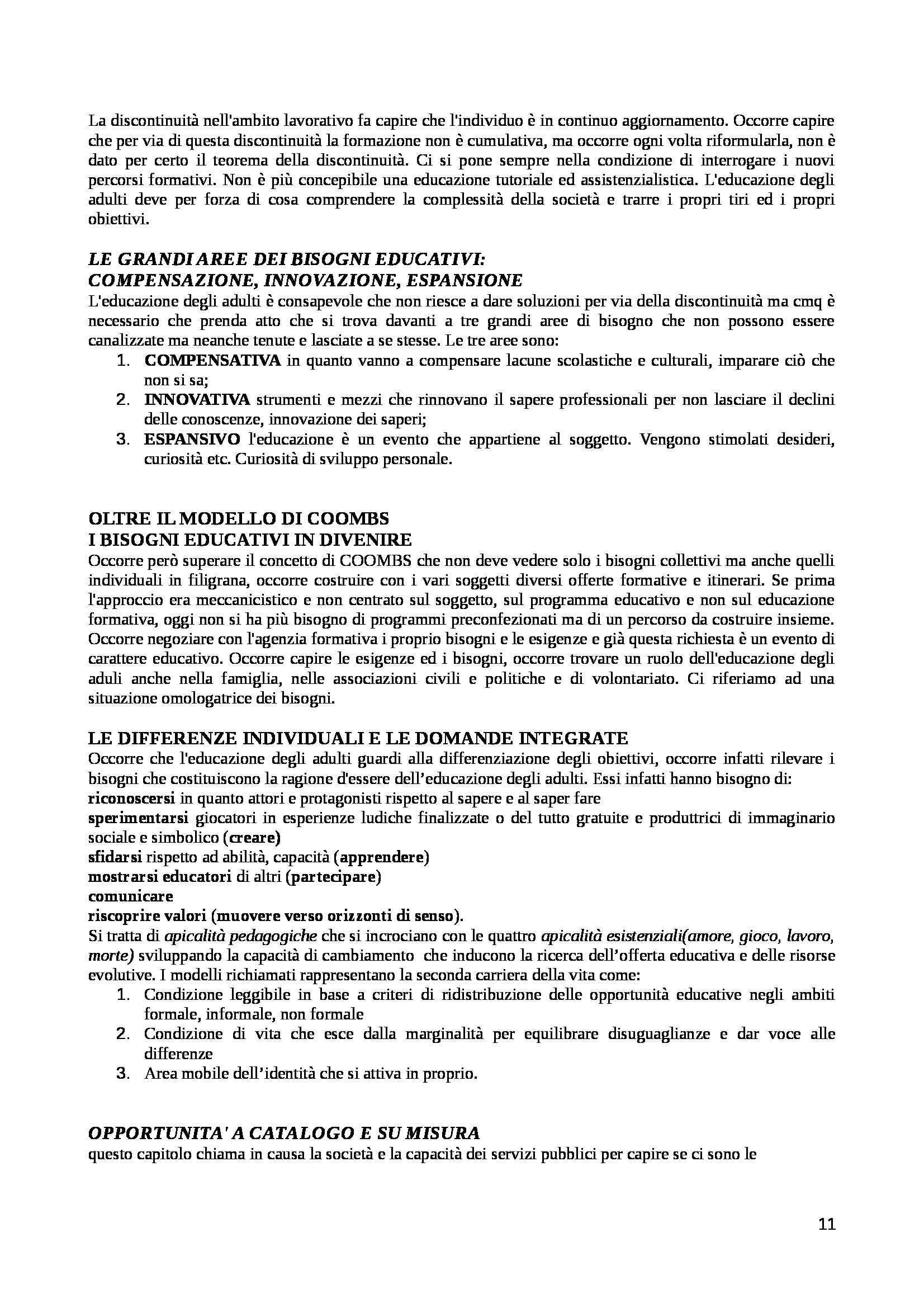 La discontinuità nell'ambito lavorativo fa capire che l'individuo è in continuo aggiornamento. Occorre capire che per via di questa discontinuità la formazione non è cumulativa, ma occorre ogni volta riformularla, non è dato per certo il teorema della discontinuità. Ci si pone sempre nella condizione di interrogare i nuovi percorsi formativi. Non è più concepibile una educazione tutoriale ed assistenzialistica. L'educazione degli adulti deve per forza di cosa comprendere la complessità della società e trarre i propri tiri ed i propri obiettivi.

LE GRANDI AREE DEI BISOGNI EDUCATIVI:
COMPENSAZIONE, INNOVAZIONE, ESPANSIONE
L'educazione degli adulti è consapevole che non riesce a dare soluzioni per via della discontinuità ma cmq è necessario che prenda atto che si trova davanti a tre grandi aree di bisogno che non possono essere canalizzate ma neanche tenute e lasciate a se stesse. Le tre aree sono:
1. COMPENSATIVA in quanto vanno a compensare lacune scolastiche e culturali, imparare ciò che non si sa;
2. INNOVATIVA strumenti e mezzi che rinnovano il sapere professionali per non lasciare il declini delle conoscenze, innovazione dei saperi;
3. ESPANSIVO l'educazione è un evento che appartiene al soggetto. Vengono stimolati desideri, curiosità etc. Curiosità di sviluppo personale.

OLTRE IL MODELLO DI COOMBS
I BISOGNI EDUCATIVI IN DIVENIRE
Occorre però superare il concetto di COOMBS che non deve vedere solo i bisogni collettivi ma anche quelli individuali in filigrana, occorre costruire con i vari soggetti diversi offerte formative e itinerari. Se prima l'approccio era meccanicistico e non centrato sul soggetto, sul programma educativo e non sul educazione formativa, oggi non si ha più bisogno di programmi preconfezionati ma di un percorso da costruire insieme. Occorre negoziare con l'agenzia formativa i proprio bisogni e le esigenze e già questa richiesta è un evento di carattere educativo. Occorre capire le esigenze ed i bisogni, occorre trovare un ruolo dell'educazione degli aduli anche nella famiglia, nelle associazioni civili e politiche e di volontariato. Ci riferiamo ad una situazione omologatrice dei bisogni.

LE DIFFERENZE INDIVIDUALI E LE DOMANDE INTEGRATE
Occorre che l'educazione degli adulti guardi alla differenziazione degli obiettivi, occorre infatti rilevare i bisogni che costituiscono la ragione d'essere dell'educazione degli adulti. Essi infatti hanno bisogno di:
riconoscersi in quanto attori e protagonisti rispetto al sapere e al saper fare
sperimentarsi giocatori in esperienze ludiche finalizzate o del tutto gratuite e produttrici di immaginario sociale e simbolico (creare)
sfidarsi rispetto ad abilità, capacità (apprendere)
mostrarsi educatori di altri (partecipare)
comunicare
riscoprire valori (muovere verso orizzonti di senso).
Si tratta di apicalità pedagogiche che si incrociano con le quattro apicalità esistenziali(amore, gioco, lavoro, morte) sviluppando la capacità di cambiamento che inducono la ricerca dell'offerta educativa e delle risorse evolutive. I modelli richiamati rappresentano la seconda carriera della vita come:
1. Condizione leggibile in base a criteri di ridistribuzione delle opportunità educative negli ambiti formale, informale, non formale
2. Condizione di vita che esce dalla marginalità per equilibrare disuguaglianze e dar voce alle differenze
3. Area mobile dell'identità che si attiva in proprio.

OPPORTUNITA' A CATALOGO E SU MISURA
questo capitolo chiama in causa la società e la capacità dei servizi pubblici per capire se ci sono le

11